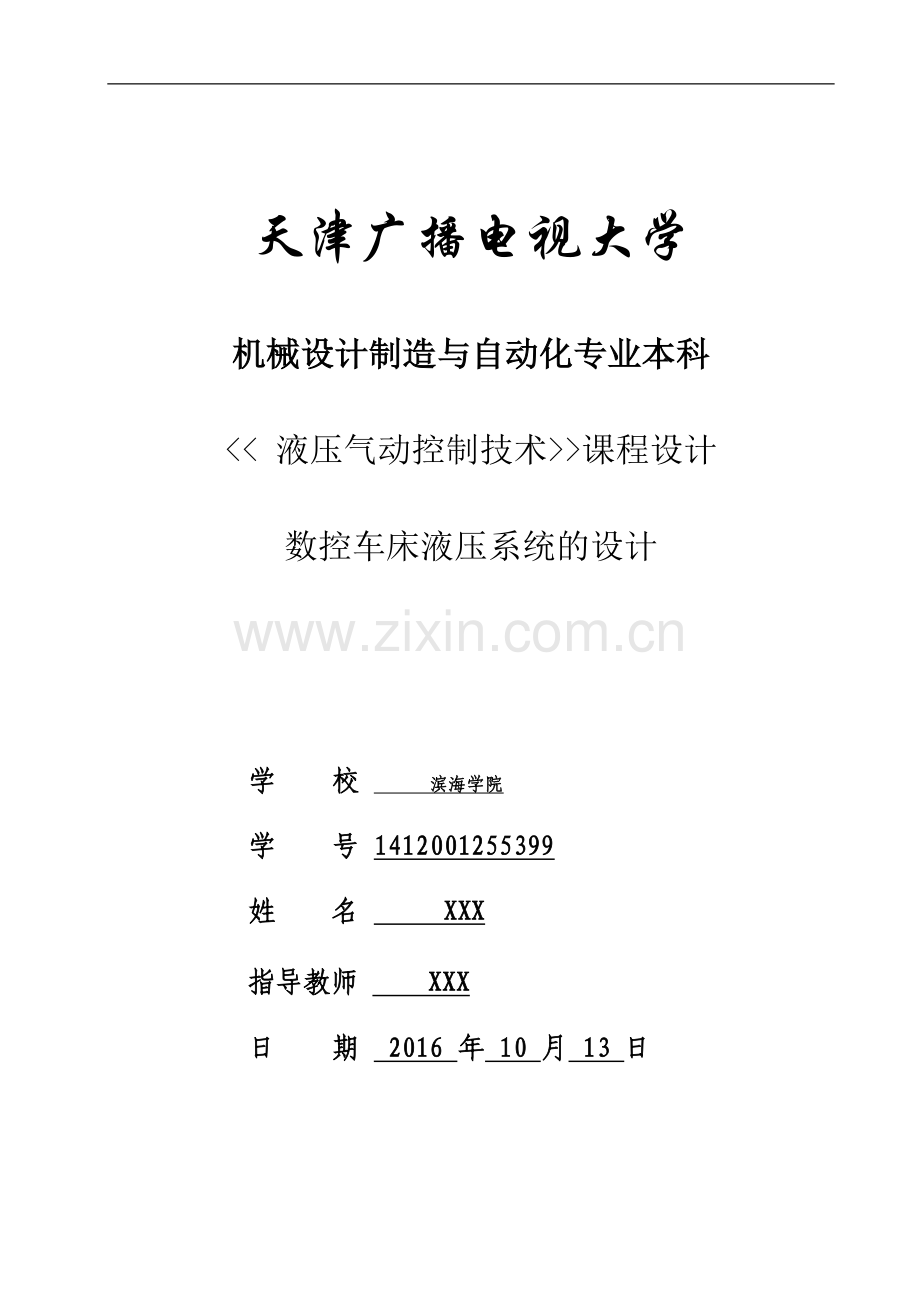 天津广播电视大学

机械设计制造与自动化专业本科

<< 液压气动控制技术>>课程设计

数控车床液压系统的设计

www.zixin.com.cn

学　　校 滨海学院

学　　号 1412001255399

姓　　名 XXX

指导教师 XXX

日　　期 2016 年 10 月 13 日